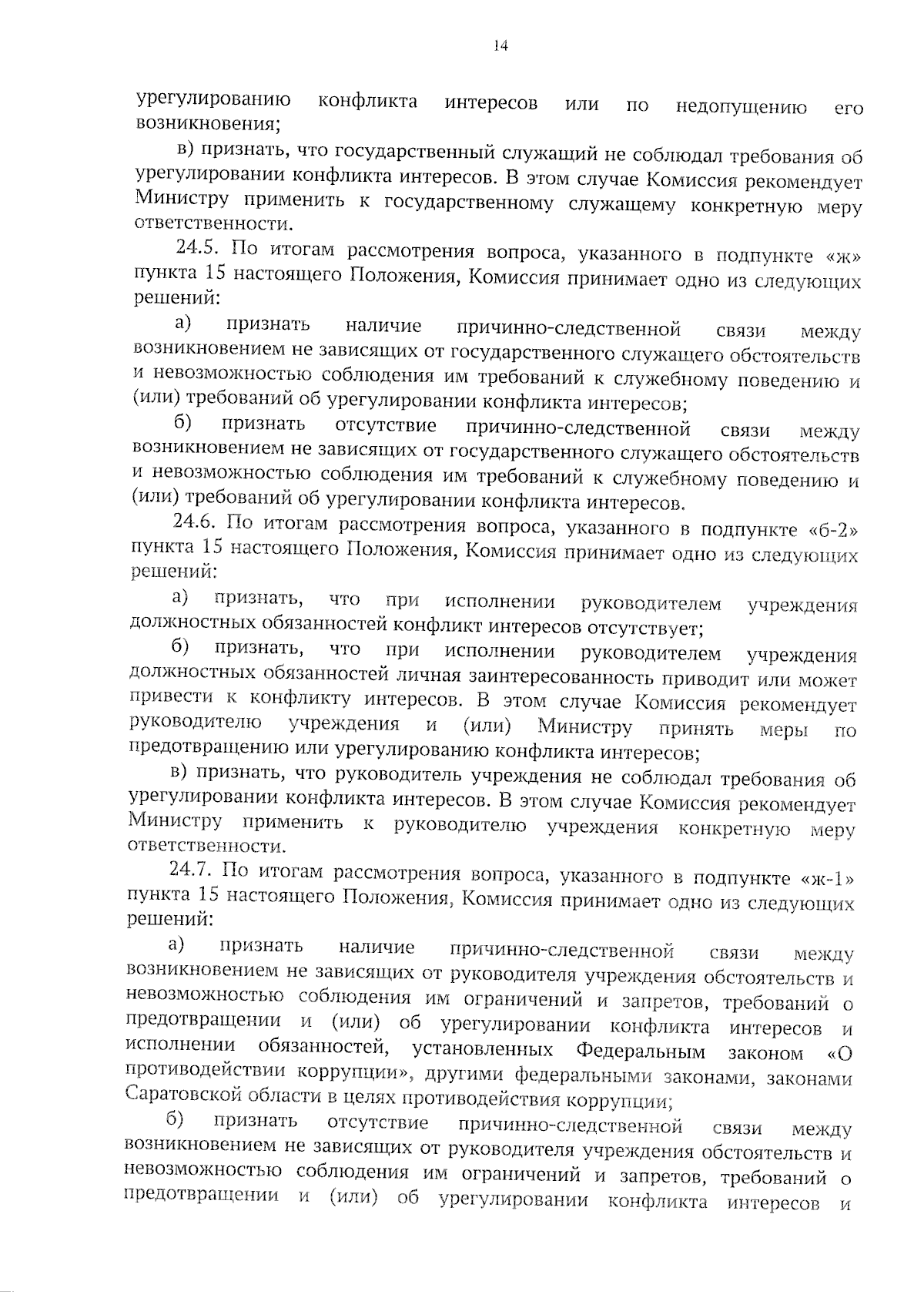 14

урегулированию конфликта интересов или по недопущению его возникновения;

в) признать, что государственный служащий не соблюдал требования об урегулировании конфликта интересов. В этом случае Комиссия рекомендует Министру применить к государственному служащему конкретную меру ответственности.

24.5. По итогам рассмотрения вопроса, указанного в подпункте «ж» пункта 15 настоящего Положения, Комиссия принимает одно из следующих решений:

а) признать наличие причинно-следственной связи между возникновением не зависящих от государственного служащего обстоятельств и невозможностью соблюдения им требований к служебному поведению и (или) требований об урегулировании конфликта интересов;

б) признать отсутствие причинно-следственной связи между возникновением не зависящих от государственного служащего обстоятельств и невозможностью соблюдения им требований к служебному поведению и (или) требований об урегулировании конфликта интересов.

24.6. По итогам рассмотрения вопроса, указанного в подпункте «б-2» пункта 15 настоящего Положения, Комиссия принимает одно из следующих решений:

а) признать, что при исполнении руководителем учреждения должностных обязанностей конфликт интересов отсутствует;

б) признать, что при исполнении руководителем учреждения должностных обязанностей личная заинтересованность приводит или может привести к конфликту интересов. В этом случае Комиссия рекомендует руководителю учреждения и (или) Министру принять меры по предотвращению или урегулированию конфликта интересов;

в) признать, что руководитель учреждения не соблюдал требования об урегулировании конфликта интересов. В этом случае Комиссия рекомендует Министру применить к руководителю учреждения конкретную меру ответственности.

24.7. По итогам рассмотрения вопроса, указанного в подпункте «ж-1» пункта 15 настоящего Положения, Комиссия принимает одно из следующих решений:

а) признать наличие причинно-следственной связи между возникновением не зависящих от руководителя учреждения обстоятельств и невозможностью соблюдения им ограничений и запретов, требований о предотвращении и (или) об урегулировании конфликта интересов и исполнении обязанностей, установленных Федеральным законом «О противодействии коррупции», другими федеральными законами, законами Саратовской области в целях противодействия коррупции;

б) признать отсутствие причинно-следственной связи между возникновением не зависящих от руководителя учреждения обстоятельств и невозможностью соблюдения им ограничений и запретов, требований о предотвращении и (или) об урегулировании конфликта интересов и